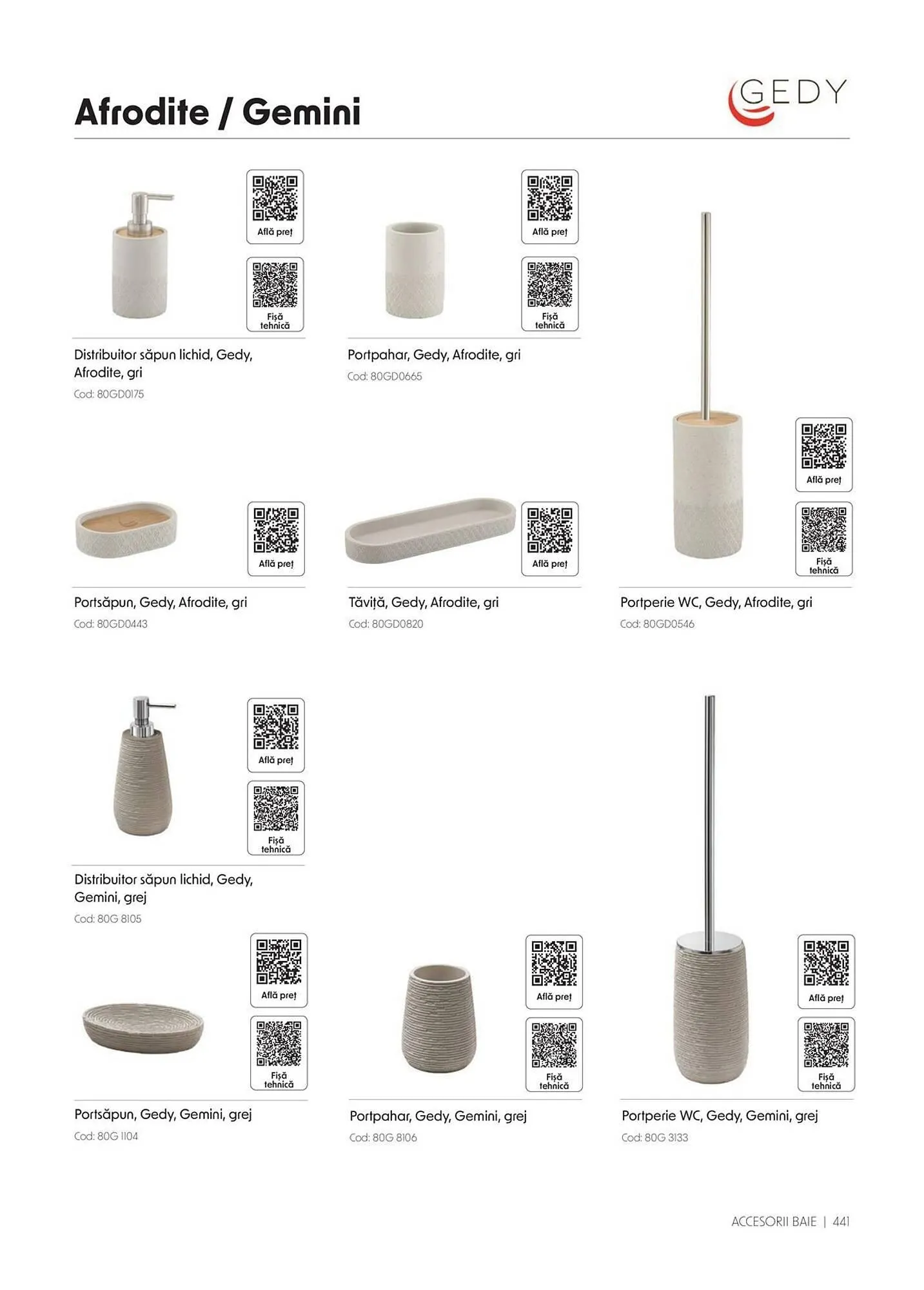 Afrodite / Gemini

GEDY

Află preț

Fișă tehnică

Distribuitor săpun lichid, Gedy, Afrodite, gri

Cod: 80GD0175

Află preț

Fișă tehnică

Portpahar, Gedy, Afrodite, gri

Cod: 80GD0665

Află preț

Portsăpun, Gedy, Afrodite, gri

Cod: 80GD0443

Află preț

Tăviță, Gedy, Afrodite, gri

Cod: 80GD0820

Află preț

Fișă tehnică

Portperie WC, Gedy, Afrodite, gri

Cod: 80GD0546

Află preț

Fișă tehnică

Distribuitor săpun lichid, Gedy, Gemini, grej

Cod: 80G 8105

Află preț

Fișă tehnică

Portsăpun, Gedy, Gemini, grej

Cod: 80G 1104

Află preț

Fișă tehnică

Portpahar, Gedy, Gemini, grej

Cod: 80G 8106

Află preț

Fișă tehnică

Portperie WC, Gedy, Gemini, grej

Cod: 80G 3133

ACCESORII BAIE | 441